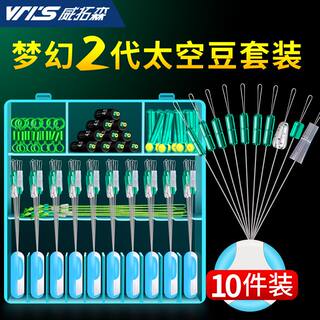 VTS 威拓森

梦幻2代太空豆套装

10件装